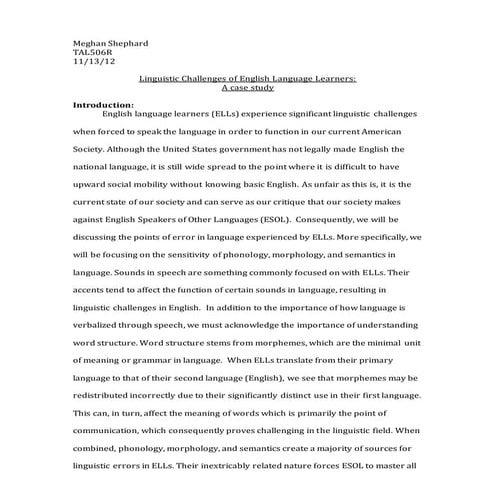 Meghan Shephard
TAL506R
11/13/12

Linguistic Challenges of English Language Learners:
A case study

Introduction:

English language learners (ELLs) experience significant linguistic challenges when forced to speak the language in order to function in our current American Society. Although the United States government has not legally made English the national language, it is still wide spread to the point where it is difficult to have upward social mobility without knowing basic English. As unfair as this is, it is the current state of our society and can serve as our critique that our society makes against English Speakers of Other Languages (ESOL). Consequently, we will be discussing the points of error in language experienced by ELLs. More specifically, we will be focusing on the sensitivity of phonology, morphology, and semantics in language. Sounds in speech are something commonly focused on with ELLs. Their accents tend to affect the function of certain sounds in language, resulting in linguistic challenges in English. In addition to the importance of how language is verbalized through speech, we must acknowledge the importance of understanding word structure. Word structure stems from morphemes, which are the minimal unit of meaning or grammar in language. When ELLs translate from their primary language to that of their second language (English), we see that morphemes may be redistributed incorrectly due to their significantly distinct use in their first language. This can, in turn, affect the meaning of words which is primarily the point of communication, which consequently proves challenging in the linguistic field. When combined, phonology, morphology, and semantics create a majority of sources for linguistic errors in ELLs. Their inextricably related nature forces ESOL to master all